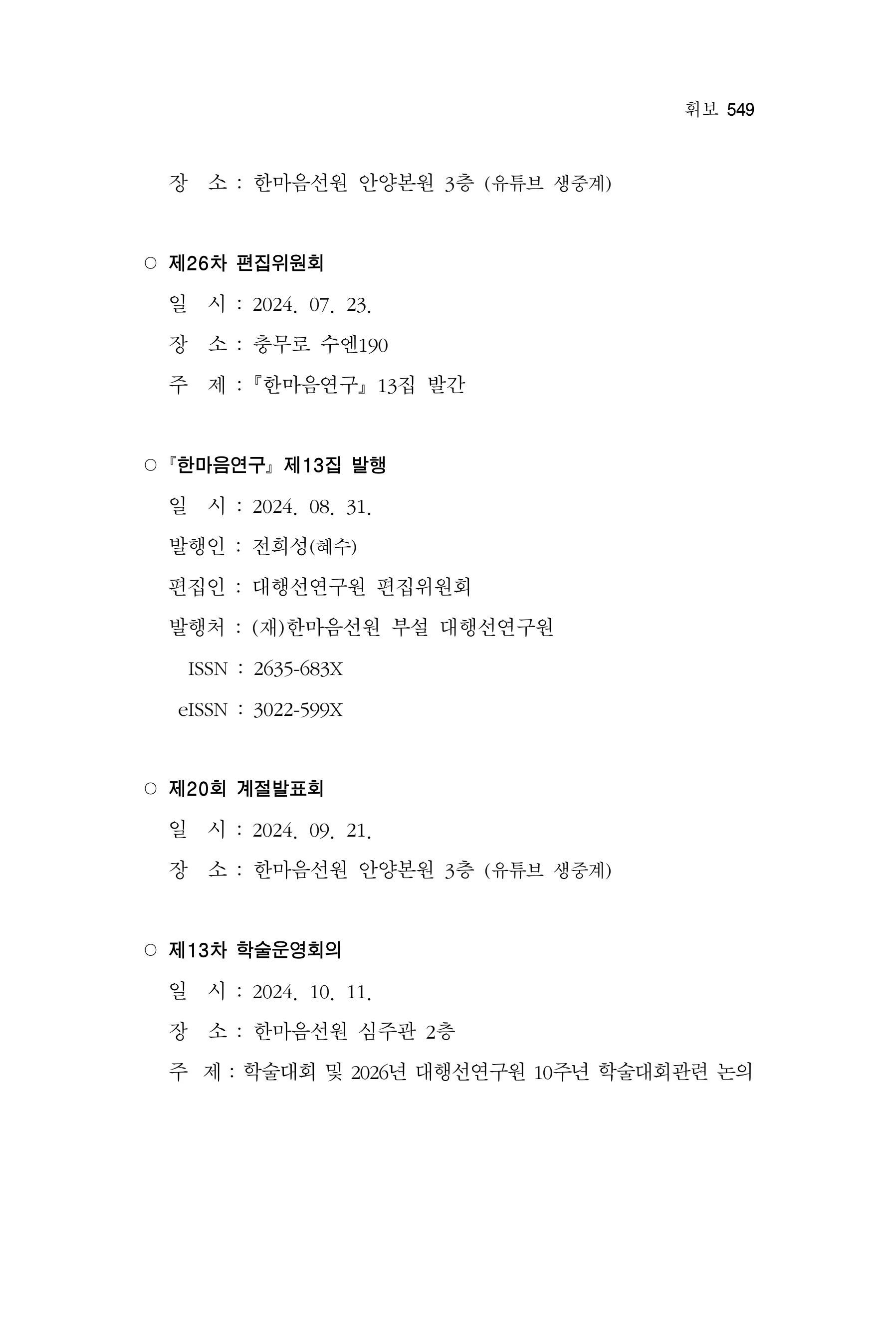 휘보 549

장 소 : 한마음선원 안양본원 3층 (유튜브 생중계)

○ 제26차 편집위원회

일 시 : 2024. 07. 23.

장 소 : 충무로 수엔190

주 제 : 『한마음연구』 13집 발간

○ 『한마음연구』 제13집 발행

일 시 : 2024. 08. 31.

발행인 : 전희성(혜수)

편집인 : 대행선연구원 편집위원회

발행처 : (재)한마음선원 부설 대행선연구원

ISSN : 2635-683X

eISSN : 3022-599X

○ 제20회 계절발표회

일 시 : 2024. 09. 21.

장 소 : 한마음선원 안양본원 3층 (유튜브 생중계)

○ 제13차 학술운영회의

일 시 : 2024. 10. 11.

장 소 : 한마음선원 심주관 2층

주 제 : 학술대회 및 2026년 대행선연구원 10주년 학술대회관련 논의